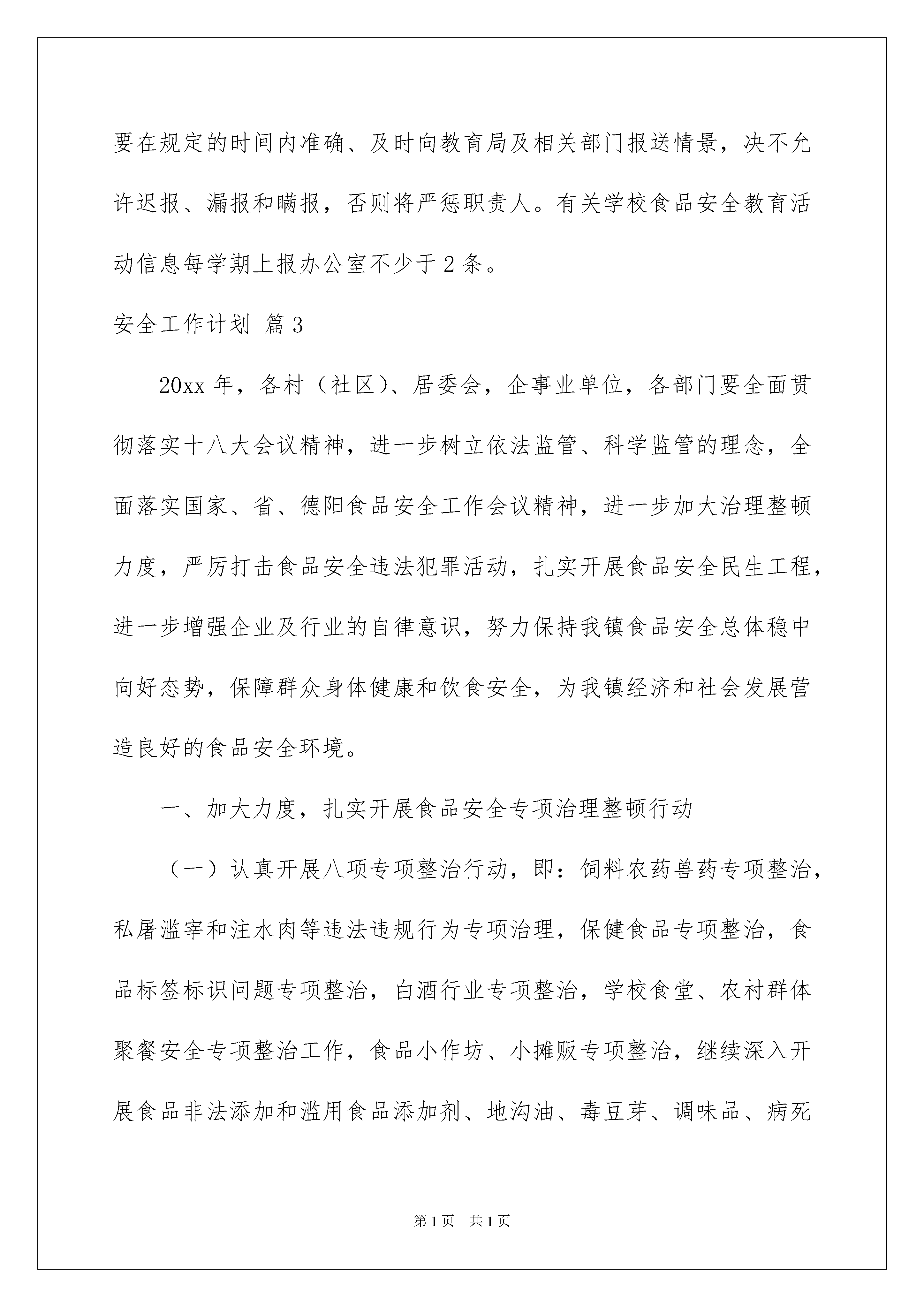 要在规定的时间内准确、及时向教育局及相关部门报送情景，决不允许迟报、漏报和瞒报，否则将严惩职责人。有关学校食品安全教育活动信息每学期上报办公室不少于2条。

安全工作计划 篇3

20xx年，各村（社区）、居委会，企事业单位，各部门要全面贯彻落实十八大会议精神，进一步树立依法监管、科学监管的理念，全面落实国家、省、德阳食品安全工作会议精神，进一步加大治理整顿力度，严厉打击食品安全违法犯罪活动，扎实开展食品安全民生工程，进一步增强企业及行业的自律意识，努力保持我镇食品安全总体稳中向好态势，保障群众身体健康和饮食安全，为我镇经济和社会发展营造良好的食品安全环境。

一、加大力度，扎实开展食品安全专项治理整顿行动

（一）认真开展八项专项整治行动，即：饲料农药兽药专项整治，私屠滥宰和注水肉等违法违规行为专项治理，保健食品专项整治，食品标签标识问题专项整治，白酒行业专项整治，学校食堂、农村群体聚餐安全专项整治工作，食品小作坊、小摊贩专项整治，继续深入开展食品非法添加和滥用食品添加剂、地沟油、毒豆芽、调味品、病死

第1页 共1页